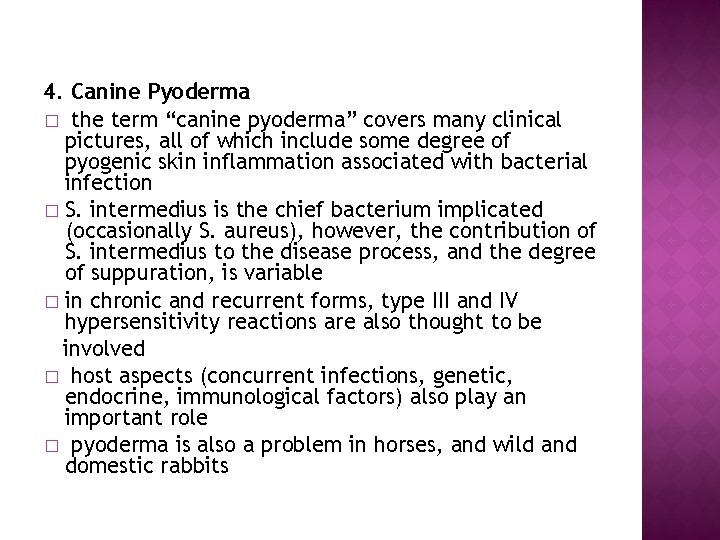 4. Canine Pyoderma

□ the term “canine pyoderma” covers many clinical pictures, all of which include some degree of pyogenic skin inflammation associated with bacterial infection

□ S. intermedius is the chief bacterium implicated (occasionally S. aureus), however, the contribution of S. intermedius to the disease process, and the degree of suppuration, is variable

□ in chronic and recurrent forms, type III and IV hypersensitivity reactions are also thought to be involved

□ host aspects (concurrent infections, genetic, endocrine, immunological factors) also play an important role

□ pyoderma is also a problem in horses, and wild and domestic rabbits